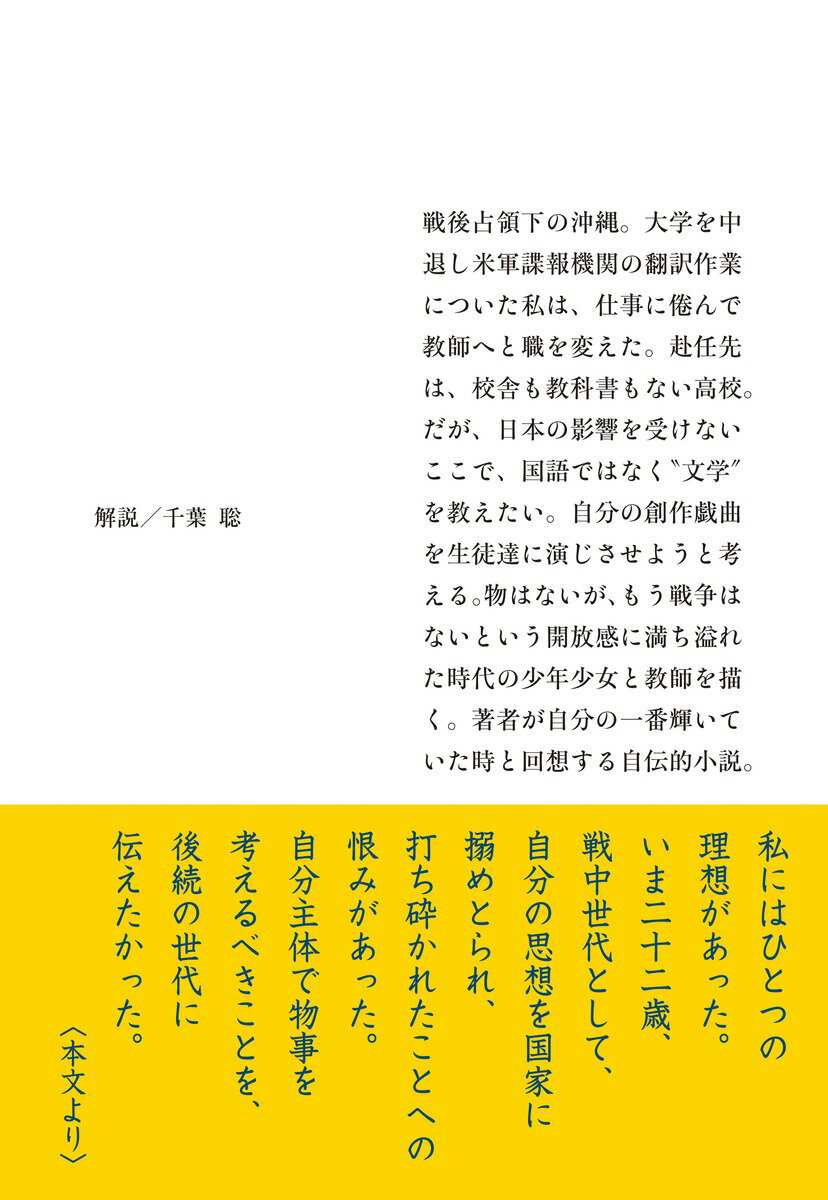 戦後占領下の沖縄。大学を中退し米軍諜報機関の翻訳作業についた私は、仕事に倦んで教師へと職を変えた。赴任先は、校舎も教科書もない高校。だが、日本の影響を受けないここで、国語ではなく〝文学〟を教えたい。自分の創作戯曲を生徒達に演じさせようと考える。物はないが、もう戦争はないという開放感に満ち溢れた時代の少年少女と教師を描く。著者が自分の一番輝いていた時と回想する自伝的小説。

解説／千葉 聡

私にはひとつの理想があった。いま二十二歳、戦中世代として、自分の思想を国家に搦めとられ、打ち砕かれたことへの恨みがあった。自分主体で物事を考えるべきことを、後続の世代に伝えたかった。

〈本文より〉